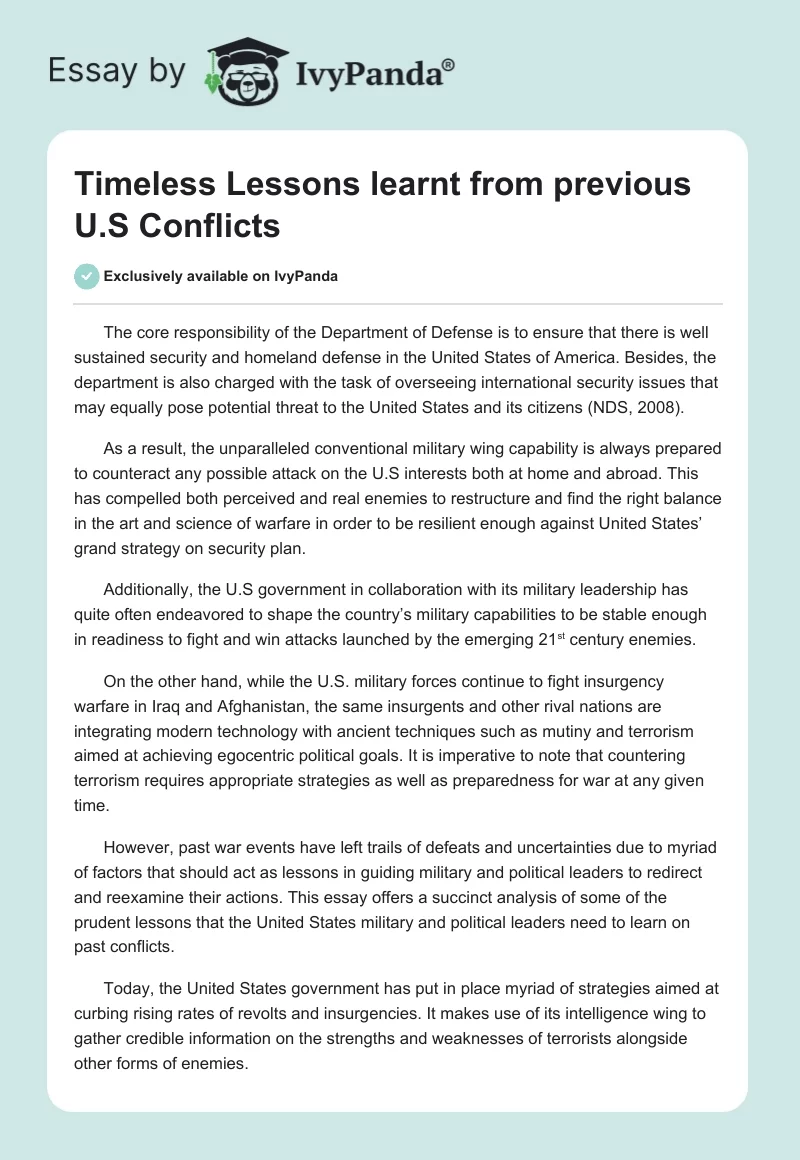 Essay by IvyPanda®

Timeless Lessons learnt from previous U.S Conflicts

Exclusively available on IvyPanda

The core responsibility of the Department of Defense is to ensure that there is well sustained security and homeland defense in the United States of America. Besides, the department is also charged with the task of overseeing international security issues that may equally pose potential threat to the United States and its citizens (NDS, 2008).

As a result, the unparalleled conventional military wing capability is always prepared to counteract any possible attack on the U.S interests both at home and abroad. This has compelled both perceived and real enemies to restructure and find the right balance in the art and science of warfare in order to be resilient enough against United States' grand strategy on security plan.

Additionally, the U.S government in collaboration with its military leadership has quite often endeavored to shape the country's military capabilities to be stable enough in readiness to fight and win attacks launched by the emerging 21$^{st}$ century enemies.

On the other hand, while the U.S. military forces continue to fight insurgency warfare in Iraq and Afghanistan, the same insurgents and other rival nations are integrating modern technology with ancient techniques such as mutiny and terrorism aimed at achieving egocentric political goals. It is imperative to note that countering terrorism requires appropriate strategies as well as preparedness for war at any given time.

However, past war events have left trails of defeats and uncertainties due to myriad of factors that should act as lessons in guiding military and political leaders to redirect and reexamine their actions. This essay offers a succinct analysis of some of the prudent lessons that the United States military and political leaders need to learn on past conflicts.

Today, the United States government has put in place myriad of strategies aimed at curbing rising rates of revolts and insurgencies. It makes use of its intelligence wing to gather credible information on the strengths and weaknesses of terrorists alongside other forms of enemies.